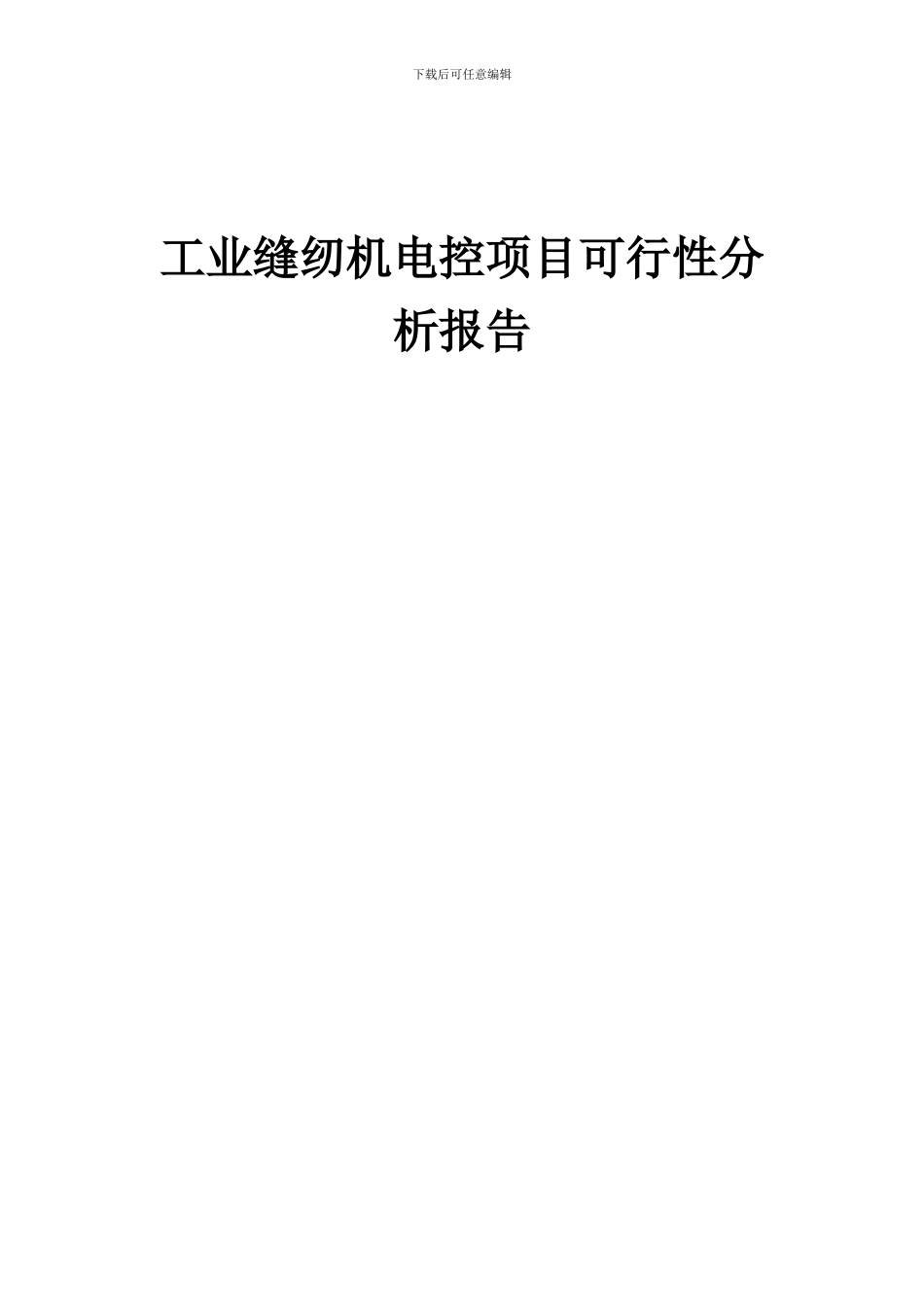 下载后可任意编辑

工业缝纫机电控项目可行性分析报告